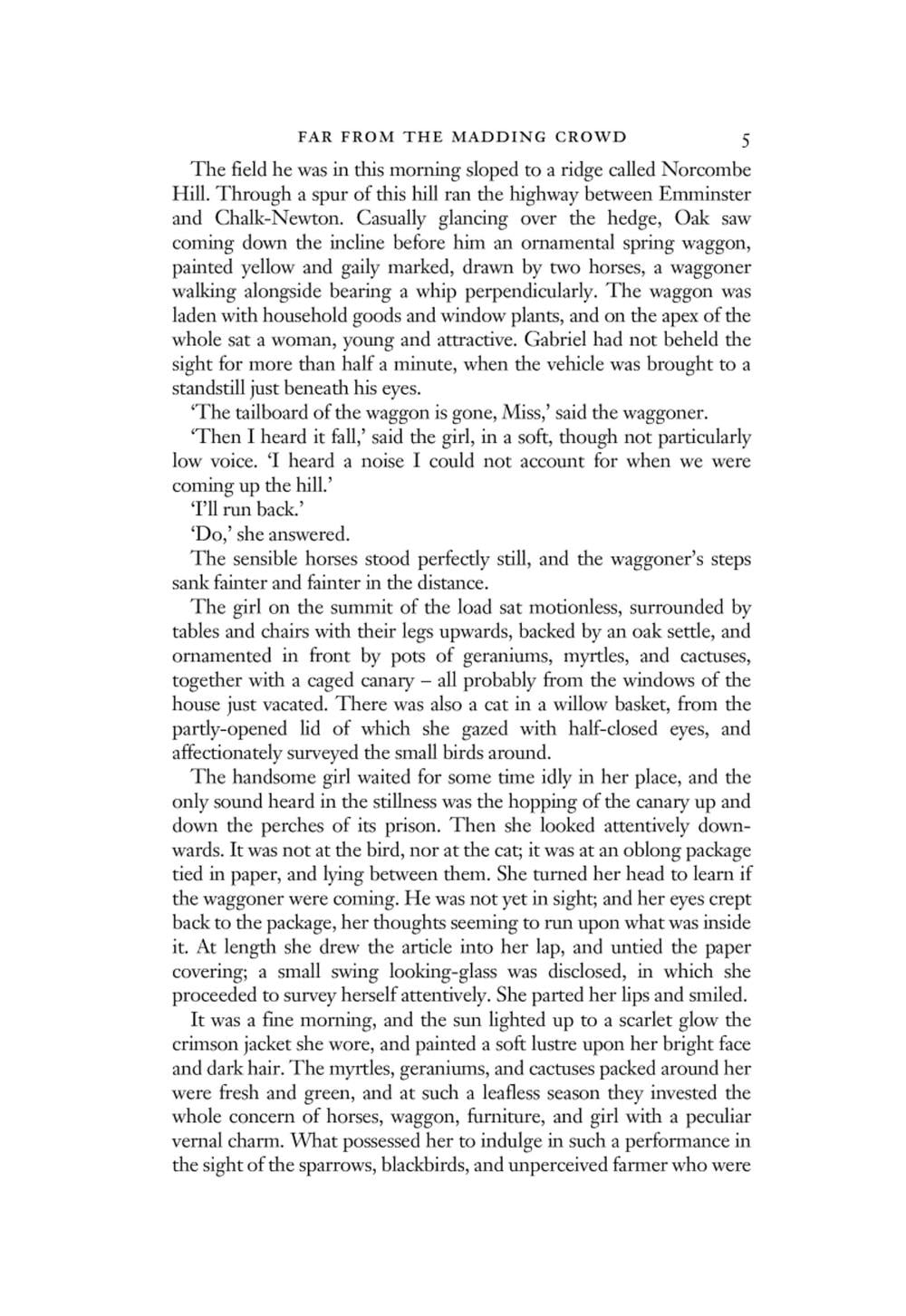 FAR FROM THE MADDING CROWD 5

The field he was in this morning sloped to a ridge called Norcombe Hill. Through a spur of this hill ran the highway between Emminster and Chalk-Newton. Casually glancing over the hedge, Oak saw coming down the incline before him an ornamental spring waggon, painted yellow and gaily marked, drawn by two horses, a waggoner walking alongside bearing a whip perpendicularly. The waggon was laden with household goods and window plants, and on the apex of the whole sat a woman, young and attractive. Gabriel had not beheld the sight for more than half a minute, when the vehicle was brought to a standstill just beneath his eyes.

'The tailboard of the waggon is gone, Miss,' said the waggoner.

'Then I heard it fall,' said the girl, in a soft, though not particularly low voice. 'I heard a noise I could not account for when we were coming up the hill.'

'I'll run back.'

'Do,' she answered.

The sensible horses stood perfectly still, and the waggoner's steps sank fainter and fainter in the distance.

The girl on the summit of the load sat motionless, surrounded by tables and chairs with their legs upwards, backed by an oak settle, and ornamented in front by pots of geraniums, myrtles, and cactuses, together with a caged canary – all probably from the windows of the house just vacated. There was also a cat in a willow basket, from the partly-opened lid of which she gazed with half-closed eyes, and affectionately surveyed the small birds around.

The handsome girl waited for some time idly in her place, and the only sound heard in the stillness was the hopping of the canary up and down the perches of its prison. Then she looked attentively downwards. It was not at the bird, nor at the cat; it was at an oblong package tied in paper, and lying between them. She turned her head to learn if the waggoner were coming. He was not yet in sight; and her eyes crept back to the package, her thoughts seeming to run upon what was inside it. At length she drew the article into her lap, and untied the paper covering; a small swing looking-glass was disclosed, in which she proceeded to survey herself attentively. She parted her lips and smiled.

It was a fine morning, and the sun lighted up to a scarlet glow the crimson jacket she wore, and painted a soft lustre upon her bright face and dark hair. The myrtles, geraniums, and cactuses packed around her were fresh and green, and at such a leafless season they invested the whole concern of horses, waggon, furniture, and girl with a peculiar vernal charm. What possessed her to indulge in such a performance in the sight of the sparrows, blackbirds, and unperceived farmer who were